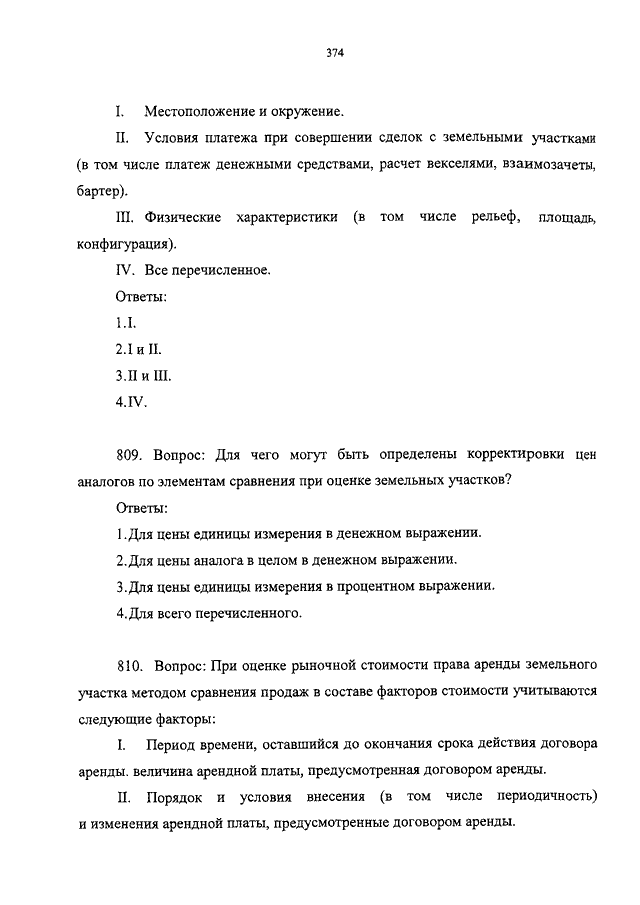 374

I. Местоположение и окружение.

II. Условия платежа при совершении сделок с земельными участками (в том числе платеж денежными средствами, расчет векселями, взаимозачеты, бартер).

III. Физические характеристики (в том числе рельеф, площадь, конфигурация).

IV. Все перечисленное.

Ответы:

1.I.

2.I и II.

3.II и III.

4.IV.

809. Вопрос: Для чего могут быть определены корректировки цен аналогов по элементам сравнения при оценке земельных участков?

Ответы:

1.Для цены единицы измерения в денежном выражении.

2.Для цены аналога в целом в денежном выражении.

3.Для цены единицы измерения в процентном выражении.

4.Для всего перечисленного.

810. Вопрос: При оценке рыночной стоимости права аренды земельного участка методом сравнения продаж в составе факторов стоимости учитываются следующие факторы:

I. Период времени, оставшийся до окончания срока действия договора аренды. величина арендной платы, предусмотренная договором аренды.

II. Порядок и условия внесения (в том числе периодичность) и изменения арендной платы, предусмотренные договором аренды.